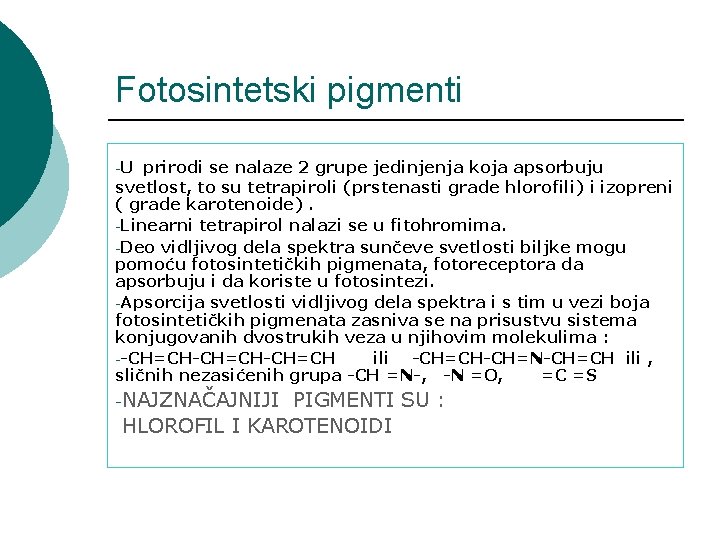 Fotosintetski pigmenti

-U prirodi se nalaze 2 grupe jedinjenja koja apsorbuju svetlost, to su tetrapiroli (prstenasti grade hlorofili) i izopreni ( grade karotenoide) .

-Linearni tetrapirol nalazi se u fitohromima.

-Deo vidljivog dela spektra sunčeve svetlosti biljke mogu pomoću fotosintetičkih pigmenata, fotoreceptora da apsorbuju i da koriste u fotosintezi.

-Apsorcija svetlosti vidljivog dela spektra i s tim u vezi boja fotosintetičkih pigmenata zasniva se na prisustvu sistema konjugovanih dvostrukih veza u njihovim molekulima :

--CH=CH-CH=CH-CH=CH ili -CH=CH-CH=N-CH=CH ili , sličnih nezasićenih grupa -CH =N-, -N =O, =C =S

-NAJZNAČAJNIJI PIGMENTI SU :
HLOROFIL I KAROTENOIDI